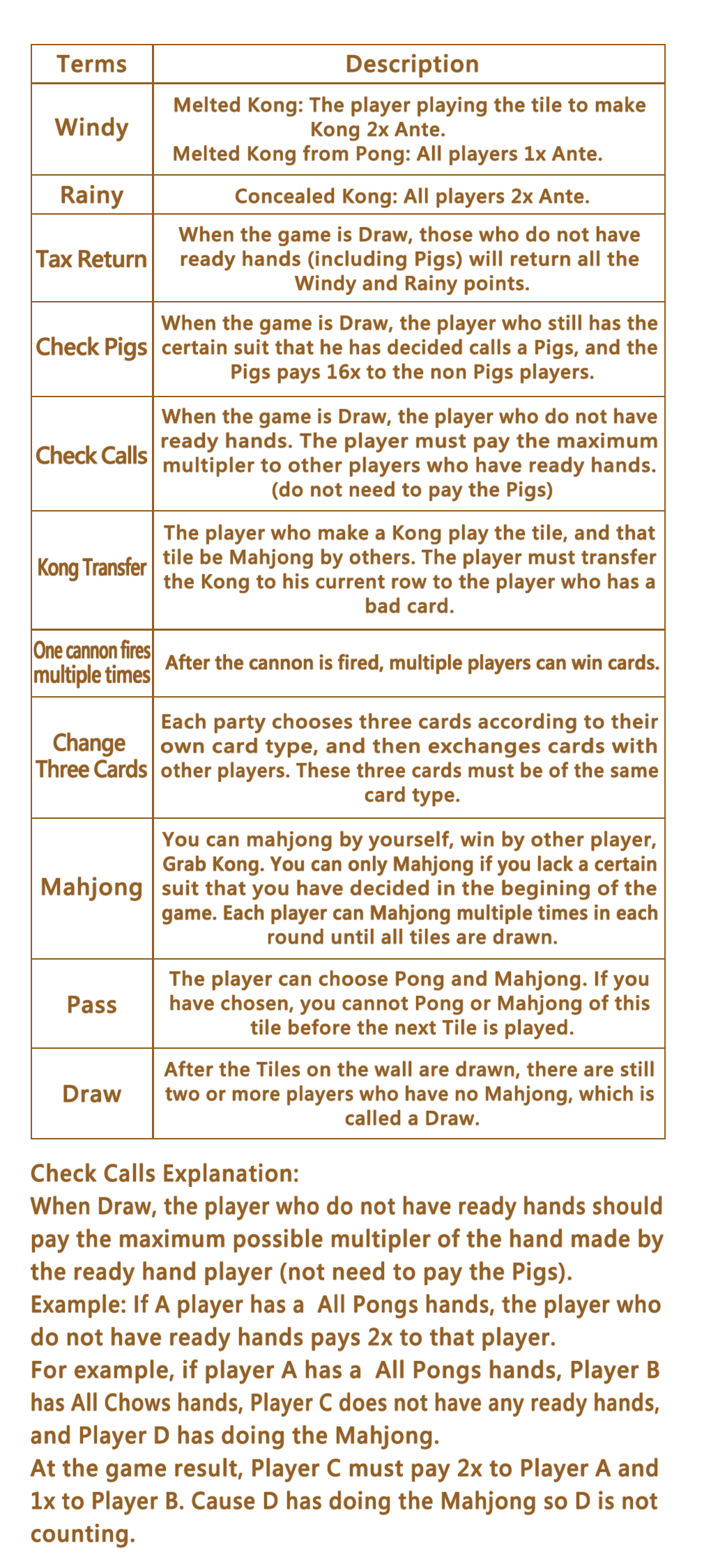 | Terms | Description |
|---|---|
| Windy | Melted Kong: The player playing the tile to make Kong 2x Ante. Melted Kong from Pong: All players 1x Ante. |
| Rainy | Concealed Kong: All players 2x Ante. |
| Tax Return | When the game is Draw, those who do not have ready hands (including Pigs) will return all the Windy and Rainy points. |
| Check Pigs | When the game is Draw, the player who still has the certain suit that he has decided calls a Pigs, and the Pigs pays 16x to the non Pigs players. |
| Check Calls | When the game is Draw, the player who do not have ready hands. The player must pay the maximum multipler to other players who have ready hands. (do not need to pay the Pigs) |
| Kong Transfer | The player who make a Kong play the tile, and that tile be Mahjong by others. The player must transfer the Kong to his current row to the player who has a bad card. |
| One cannon fires multiple times | After the cannon is fired, multiple players can win cards. |
| Change Three Cards | Each party chooses three cards according to their own card type, and then exchanges cards with other players. These three cards must be of the same card type. |
| Mahjong | You can mahjong by yourself, win by other player, Grab Kong. You can only Mahjong if you lack a certain suit that you have decided in the begining of the game. Each player can Mahjong multiple times in each round until all tiles are drawn. |
| Pass | The player can choose Pong and Mahjong. If you have chosen, you cannot Pong or Mahjong of this tile before the next Tile is played. |
| Draw | After the Tiles on the wall are drawn, there are still two or more players who have no Mahjong, which is called a Draw. |

Check Calls Explanation:
When Draw, the player who do not have ready hands should pay the maximum possible multipler of the hand made by the ready hand player (not need to pay the Pigs).
Example: If A player has a All Pongs hands, the player who do not have ready hands pays 2x to that player.
For example, if player A has a All Pongs hands, Player B has All Chows hands, Player C does not have any ready hands, and Player D has doing the Mahjong.
At the game result, Player C must pay 2x to Player A and 1x to Player B. Cause D has doing the Mahjong so D is not counting.